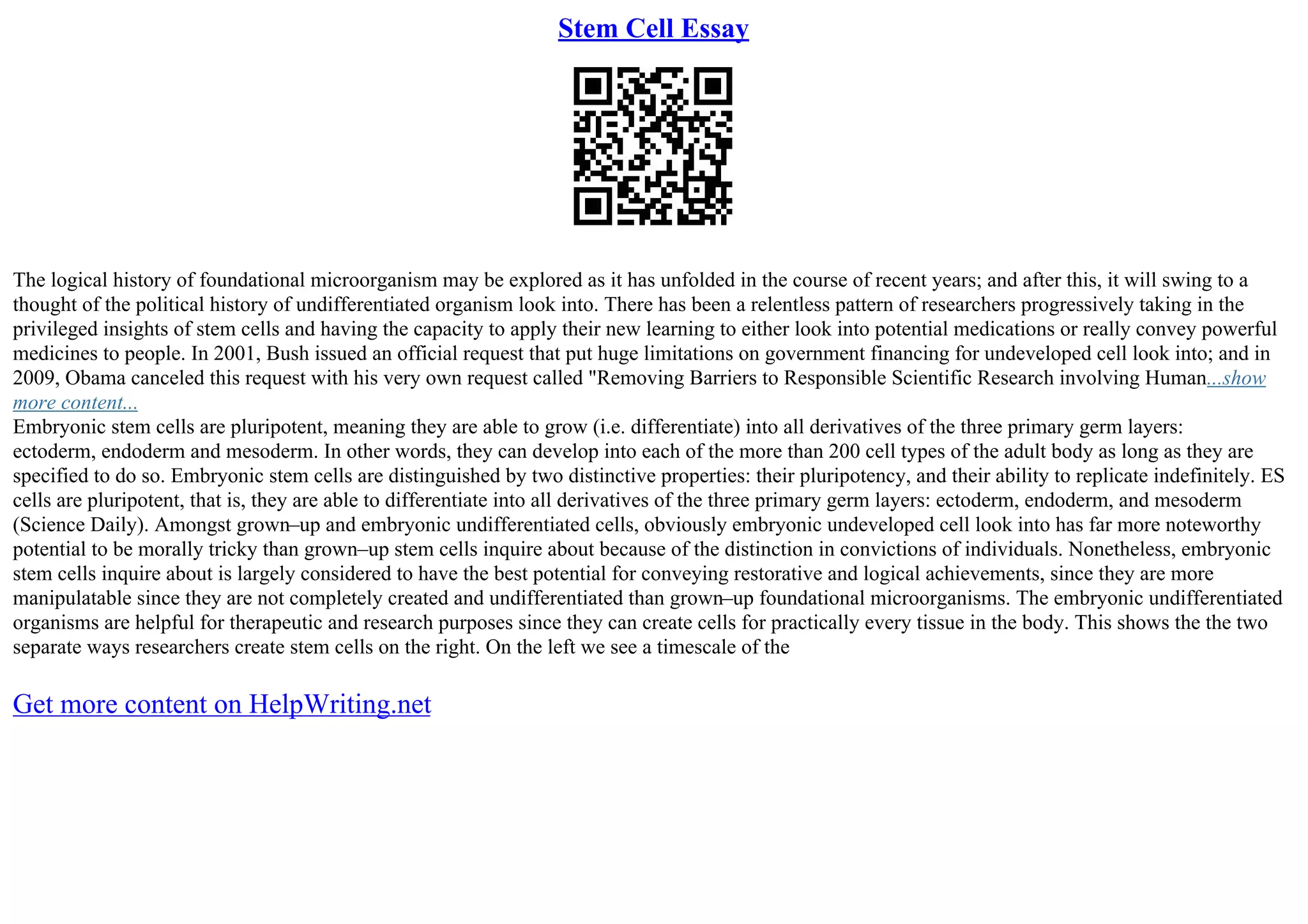 Stem Cell Essay

The logical history of foundational microorganism may be explored as it has unfolded in the course of recent years; and after this, it will swing to a thought of the political history of undifferentiated organism look into. There has been a relentless pattern of researchers progressively taking in the privileged insights of stem cells and having the capacity to apply their new learning to either look into potential medications or really convey powerful medicines to people. In 2001, Bush issued an official request that put huge limitations on government financing for undeveloped cell look into; and in 2009, Obama canceled this request with his very own request called "Removing Barriers to Responsible Scientific Research involving Human...show more content...
Embryonic stem cells are pluripotent, meaning they are able to grow (i.e. differentiate) into all derivatives of the three primary germ layers: ectoderm, endoderm and mesoderm. In other words, they can develop into each of the more than 200 cell types of the adult body as long as they are specified to do so. Embryonic stem cells are distinguished by two distinctive properties: their pluripotency, and their ability to replicate indefinitely. ES cells are pluripotent, that is, they are able to differentiate into all derivatives of the three primary germ layers: ectoderm, endoderm, and mesoderm (Science Daily). Amongst grown–up and embryonic undifferentiated cells, obviously embryonic undeveloped cell look into has far more noteworthy potential to be morally tricky than grown–up stem cells inquire about because of the distinction in convictions of individuals. Nonetheless, embryonic stem cells inquire about is largely considered to have the best potential for conveying restorative and logical achievements, since they are more manipulatable since they are not completely created and undifferentiated than grown–up foundational microorganisms. The embryonic undifferentiated organisms are helpful for therapeutic and research purposes since they can create cells for practically every tissue in the body. This shows the the two separate ways researchers create stem cells on the right. On the left we see a timescale of the

Get more content on HelpWriting.net